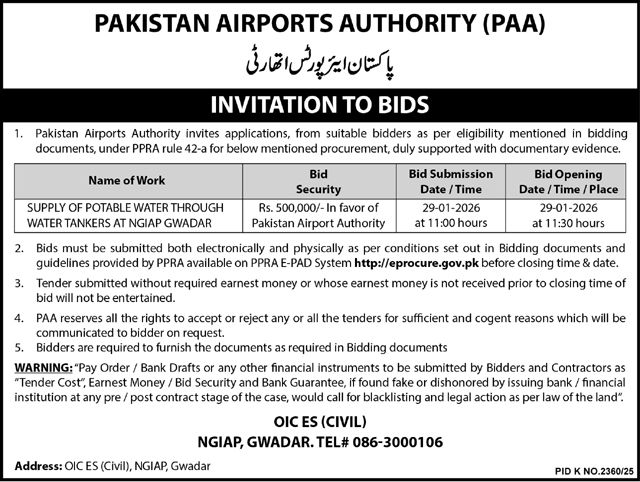 PAKISTAN AIRPORTS AUTHORITY (PAA)

پاکستان ایئرپورٹس اتھارٹی

INVITATION TO BIDS

1. Pakistan Airports Authority invites applications, from suitable bidders as per eligibility mentioned in bidding documents, under PPRA rule 42-a for below mentioned procurement, duly supported with documentary evidence.

| Name of Work | Bid Security | Bid Submission Date / Time | Bid Opening Date / Time / Place |
|---|---|---|---|
| SUPPLY OF POTABLE WATER THROUGH WATER TANKERS AT NGIAP GWADAR | Rs. 500,000/- In favor of Pakistan Airport Authority | 29-01-2026 at 11:00 hours | 29-01-2026 at 11:30 hours |

2. Bids must be submitted both electronically and physically as per conditions set out in Bidding documents and guidelines provided by PPRA available on PPRA E-PAD System http://eprocure.gov.pk before closing time & date.

3. Tender submitted without required earnest money or whose earnest money is not received prior to closing time of bid will not be entertained.

4. PAA reserves all the rights to accept or reject any or all the tenders for sufficient and cogent reasons which will be communicated to bidder on request.

5. Bidders are required to furnish the documents as required in Bidding documents

WARNING: "Pay Order / Bank Drafts or any other financial instruments to be submitted by Bidders and Contractors as "Tender Cost", Earnest Money / Bid Security and Bank Guarantee, if found fake or dishonored by issuing bank / financial institution at any pre / post contract stage of the case, would call for blacklisting and legal action as per law of the land".

OIC ES (CIVIL)
NGIAP, GWADAR. TEL# 086-3000106

Address: OIC ES (Civil), NGIAP, Gwadar

PID K NO.2360/25